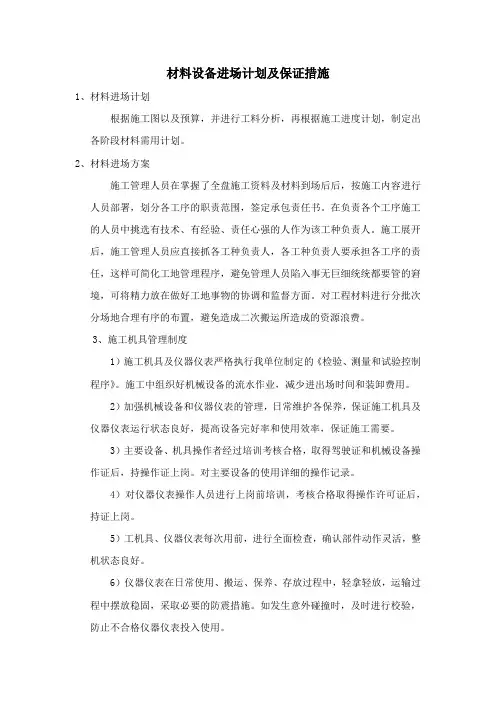 材料设备进场计划及保证措施

1、材料进场计划

根据施工图以及预算，并进行工料分析，再根据施工进度计划，制定出各阶段材料需用计划。

2、材料进场方案

施工管理人员在掌握了全盘施工资料及材料到场后后，按施工内容进行人员部署，划分各工序的职责范围，签定承包责任书。在负责各个工序施工的人员中挑选有技术、有经验、责任心强的人作为该工种负责人。施工展开后，施工管理人员应直接抓各工种负责人，各工种负责人要承担各工序的责任，这样可简化工地管理程序，避免管理人员陷入事无巨细统统都要管的窘境，可将精力放在做好工地事物的协调和监督方面。对工程材料进行分批次分场地合理有序的布置，避免造成二次搬运所造成的资源浪费。

3、施工机具管理制度

1）施工机具及仪器仪表严格执行我单位制定的《检验、测量和试验控制程序》。施工中组织好机械设备的流水作业，减少进出场时间和装卸费用。

2）加强机械设备和仪器仪表的管理，日常维护各保养，保证施工机具及仪器仪表运行状态良好，提高设备完好率和使用效率，保证施工需要。

3）主要设备、机具操作者经过培训考核合格，取得驾驶证和机械设备操作证后，持操作证上岗。对主要设备的使用详细的操作记录。

4）对仪器仪表操作人员进行上岗前培训，考核合格取得操作许可证后，持证上岗。

5）工机具、仪器仪表每次用前，进行全面检查，确认部件动作灵活，整机状态良好。

6）仪器仪表在日常使用、搬运、保养、存放过程中，轻拿轻放，运输过程中摆放稳固，采取必要的防震措施。如发生意外碰撞时，及时进行校验，防止不合格仪器仪表投入使用。